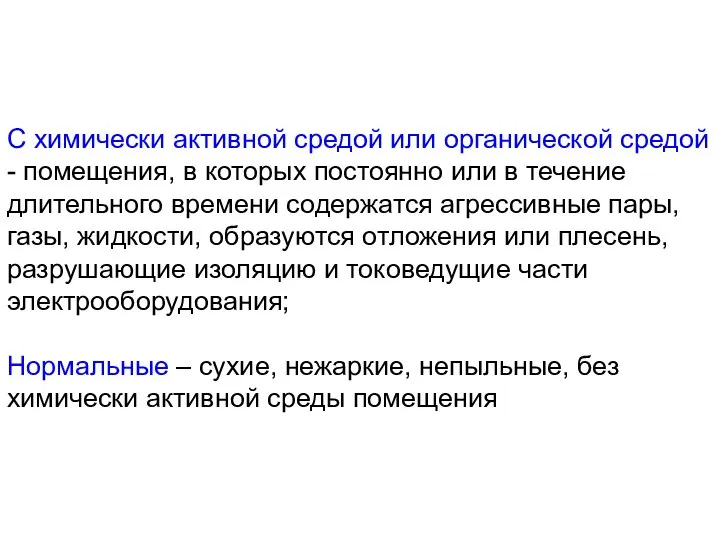 С химически активной средой или органической средой - помещения, в которых постоянно или в течение длительного времени содержатся агрессивные пары, газы, жидкости, образуются отложения или плесень, разрушающие изоляцию и токоведущие части электрооборудования;

Нормальные – сухие, нежаркие, непыльные, без химически активной среды помещения